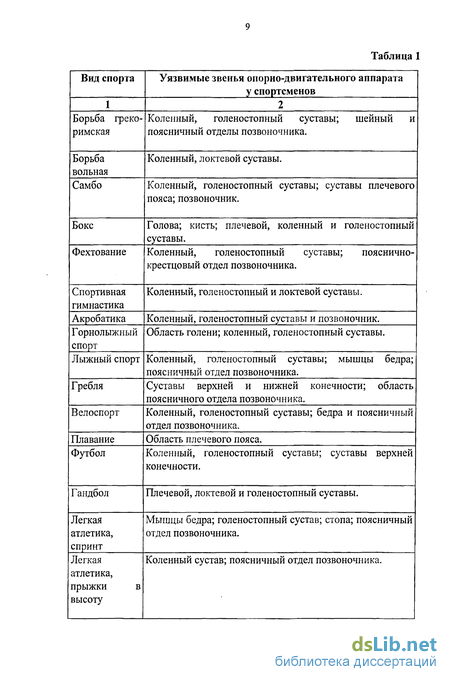 9

Таблица 1

| Вид спорта | Уязвимые звенья опорно-двигательного аппарата у спортсменов |
|---|---|
| 1 | 2 |
| Борьба греко-римская | Коленный, голеностопный суставы; шейный и поясничный отделы позвоночника. |
| Борьба вольная | Коленный, локтевой суставы. |
| Самбо | Коленный, голеностопный суставы; суставы плечевого пояса; позвоночник. |
| Бокс | Голова; кисть; плечевой, коленный и голеностопный суставы. |
| Фехтование | Коленный, голеностопный суставы; пояснично-крестцовый отдел позвоночника. |
| Спортивная гимнастика | Коленный, голеностопный и локтевой суставы. |
| Акробатика | Коленный, голеностопный суставы и позвоночник. |
| Горнолыжный спорт | Область голени; коленный, голеностопный суставы. |
| Лыжный спорт | Коленный, голеностопный суставы; мышцы бедра; поясничный отдел позвоночника. |
| Гребля | Суставы верхней и нижней конечности; область поясничного отдела позвоночника. |
| Велоспорт | Коленный, голеностопный суставы; бедра и поясничный отдел позвоночника. |
| Плавание | Область плечевого пояса. |
| Футбол | Коленный, голеностопный суставы; суставы верхней конечности. |
| Гандбол | Плечевой, локтевой и голеностопный суставы. |
| Легкая атлетика, спринт | Мышцы бедра; голеностопный сустав; стопа; поясничный отдел позвоночника. |
| Легкая атлетика, прыжки в высоту | Коленный сустав; поясничный отдел позвоночника. |

dsLib.net
библиотека диссертаций